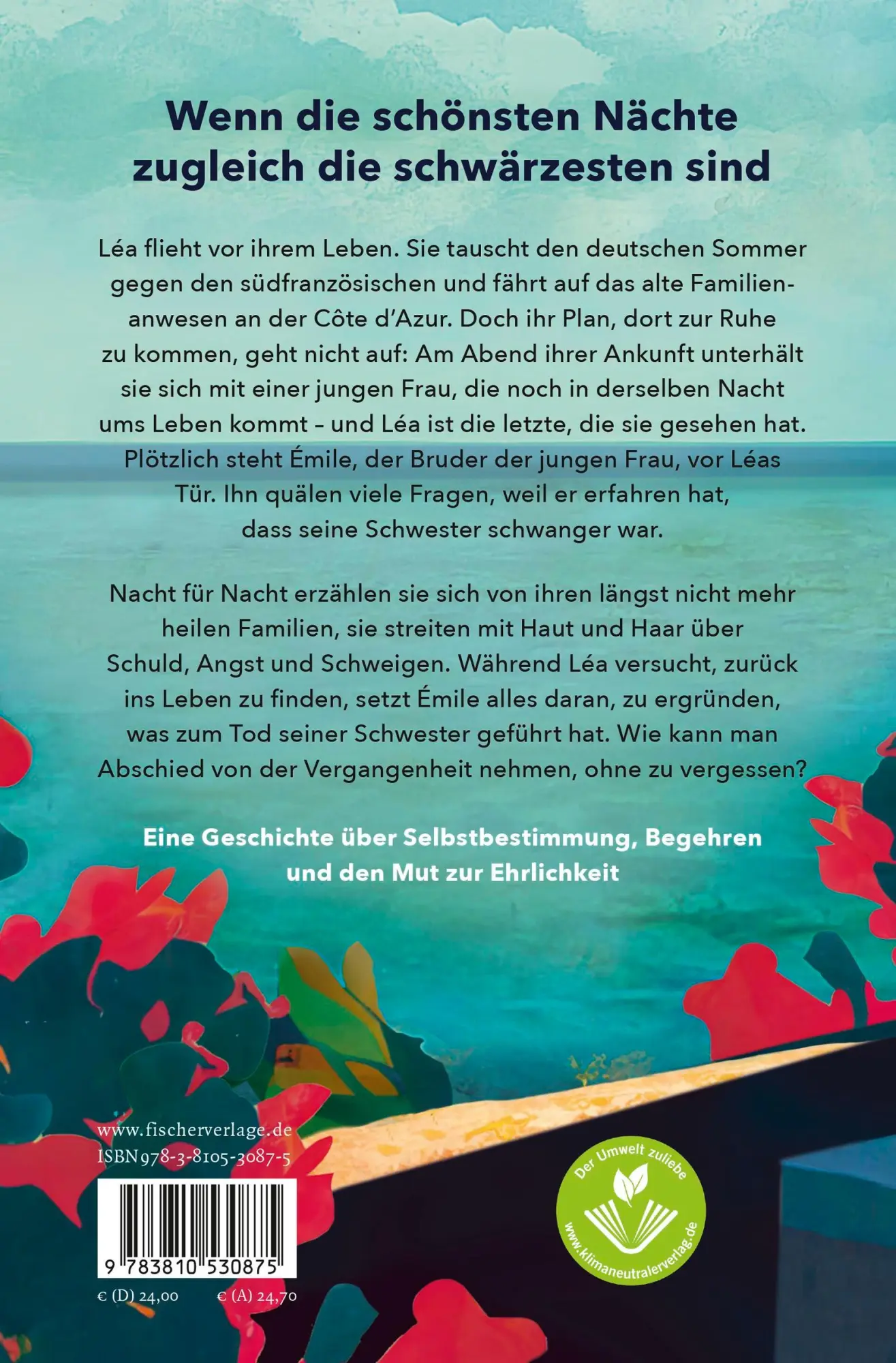 Wenn die schönsten Nächte zugleich die schwärzesten sind

Léa flieht vor ihrem Leben. Sie tauscht den deutschen Sommer gegen den südfranzösischen und fährt auf das alte Familienanwesen an der Côte d'Azur. Doch ihr Plan, dort zur Ruhe zu kommen, geht nicht auf: Am Abend ihrer Ankunft unterhält sie sich mit einer jungen Frau, die noch in derselben Nacht ums Leben kommt – und Léa ist die letzte, die sie gesehen hat. Plötzlich steht Émile, der Bruder der jungen Frau, vor Léas Tür. Ihn quälen viele Fragen, weil er erfahren hat, dass seine Schwester schwanger war.

Nacht für Nacht erzählen sie sich von ihren längst nicht mehr heilen Familien, sie streiten mit Haut und Haar über Schuld, Angst und Schweigen. Während Léa versucht, zurück ins Leben zu finden, setzt Émile alles daran, zu ergründen, was zum Tod seiner Schwester geführt hat. Wie kann man Abschied von der Vergangenheit nehmen, ohne zu vergessen?

Eine Geschichte über Selbstbestimmung, Begehren und den Mut zur Ehrlichkeit

www.fischerverlage.de
ISBN 978-3-8105-3087-5

9 783810 530875

€ (D) 24,00 € (A) 24,70

Der Umwelt zuliebe
www.klimaneutralerverlag.de